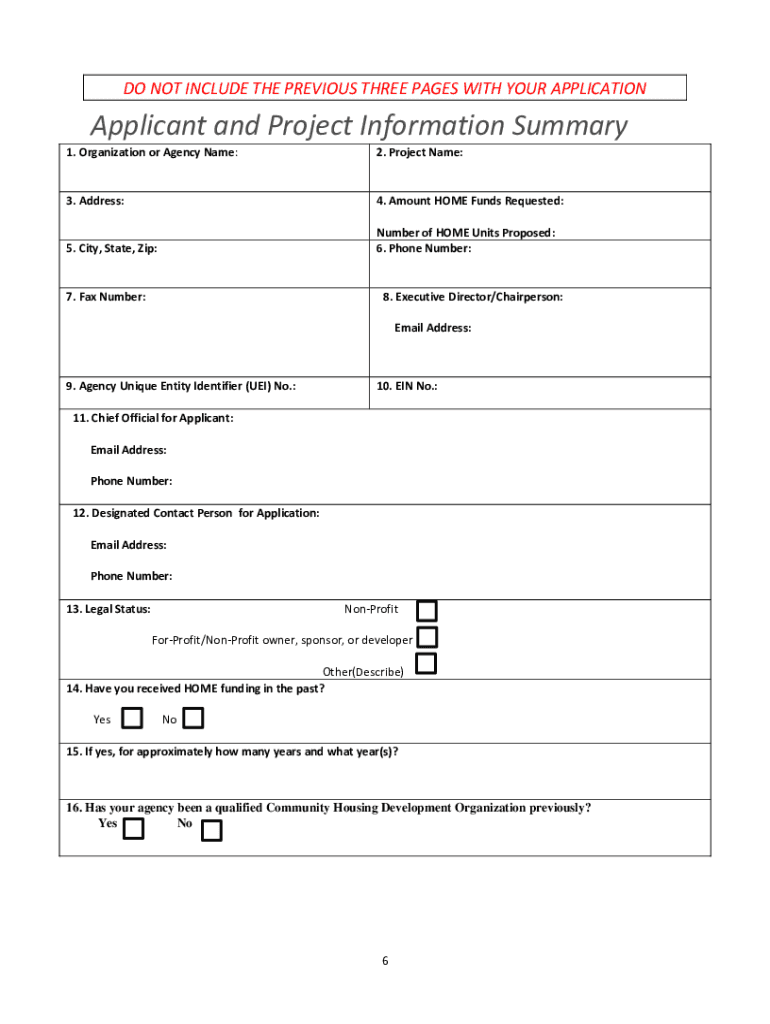 DO NOT INCLUDE THE PREVIOUS THREE PAGES WITH YOUR APPLICATION

Applicant and Project Information Summary

| 1. Organization or Agency Name: | 2. Project Name: |
|---|---|
| 3. Address: | 4. Amount HOME Funds Requested: Number of HOME Units Proposed: |
| 5. City, State, Zip: | 6. Phone Number: |
| 7. Fax Number: | 8. Executive Director/Chairperson: Email Address: |
| 9. Agency Unique Entity Identifier (UEI) No.: | 10. EIN No.: |

11. Chief Official for Applicant:

Email Address:

Phone Number:

12. Designated Contact Person for Application:

Email Address:

Phone Number:

13. Legal Status: Non-Profit

For-Profit/Non-Profit owner, sponsor, or developer

Other(Describe)

14. Have you received HOME funding in the past?

Yes No

15. If yes, for approximately how many years and what year(s)?

16. Has your agency been a qualified Community Housing Development Organization previously?

Yes No

6